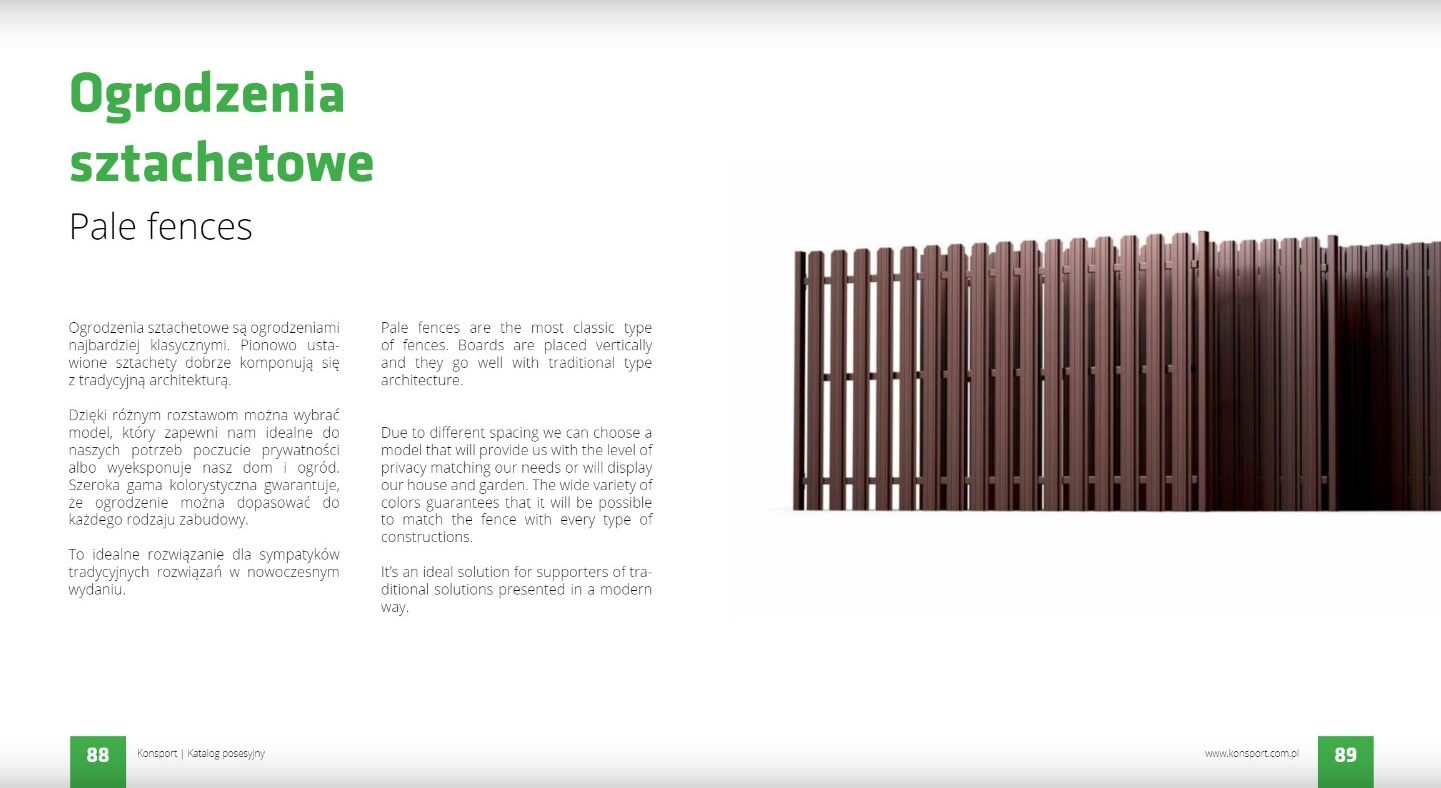 Ogrodzenia sztachetowe

Pale fences

Ogrodzenia sztachetowe są ogrodzeniami najbardziej klasycznymi. Pionowo ustawione sztachety dobrze komponują się z tradycyjną architekturą.

Dzięki różnym rozstawom można wybrać model, który zapewni nam idealne do naszych potrzeb poczucie prywatności albo wyeksponuje nasz dom i ogród. Szeroka gama kolorystyczna gwarantuje, że ogrodzenie można dopasować do każdego rodzaju zabudowy.

To idealne rozwiązanie dla sympatyków tradycyjnych rozwiązań w nowoczesnym wydaniu.

Pale fences are the most classic type of fences. Boards are placed vertically and they go well with traditional type architecture.

Due to different spacing we can choose a model that will provide us with the level of privacy matching our needs or will display our house and garden. The wide variety of colors guarantees that it will be possible to match the fence with every type of constructions.

It's an ideal solution for supporters of traditional solutions presented in a modern way.

88 Konsport | Katalog posesyjny

www.konsport.com.pl 89